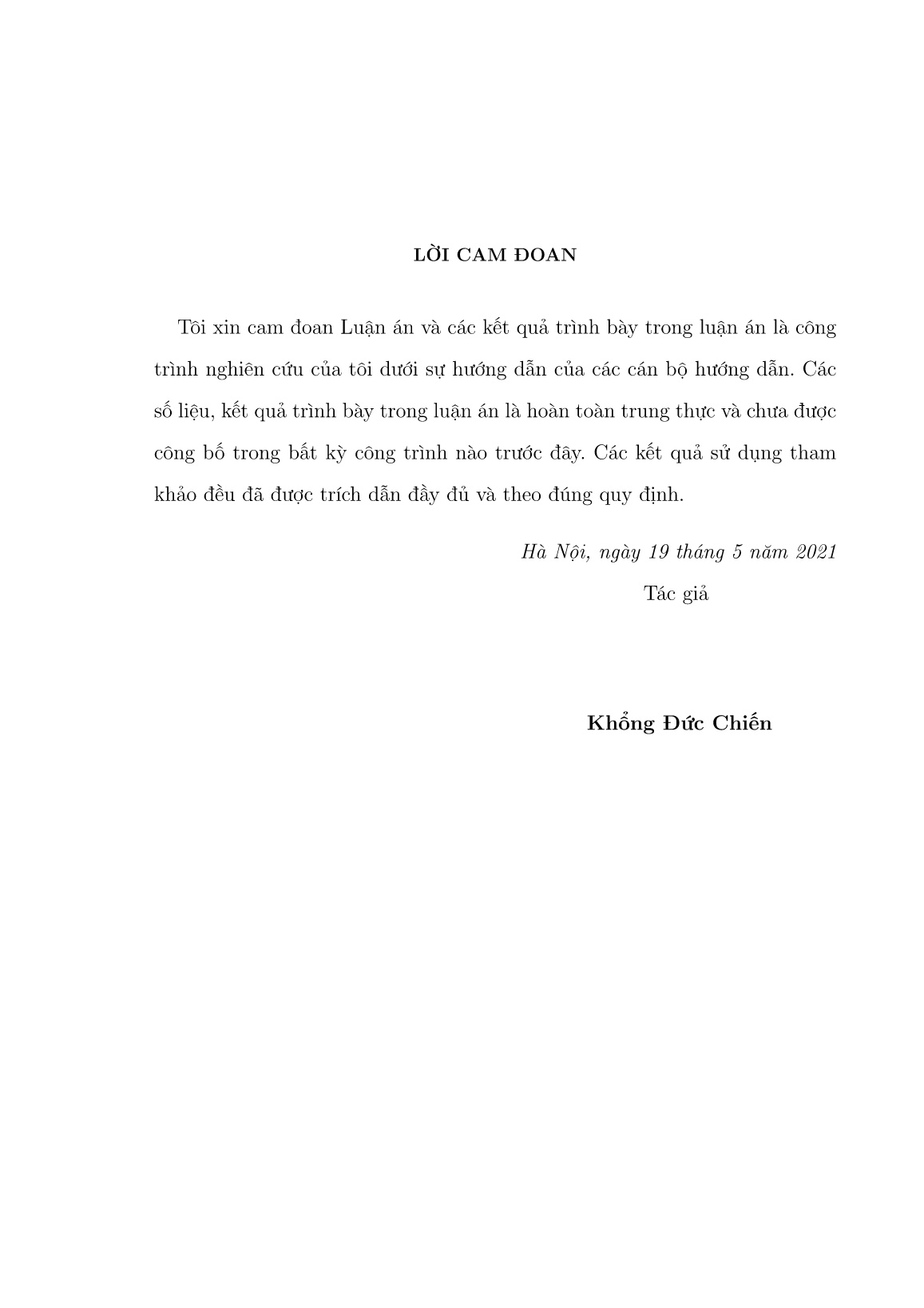 LỜI CAM ĐOAN

Tôi xin cam đoan Luận án và các kết quả trình bày trong luận án là công trình nghiên cứu của tôi dưới sự hướng dẫn của các cán bộ hướng dẫn. Các số liệu, kết quả trình bày trong luận án là hoàn toàn trung thực và chưa được công bố trong bất kỳ công trình nào trước đây. Các kết quả sử dụng tham khảo đều đã được trích dẫn đầy đủ và theo đúng quy định.

Hà Nội, ngày 19 tháng 5 năm 2021

Tác giả

Khổng Đức Chiến